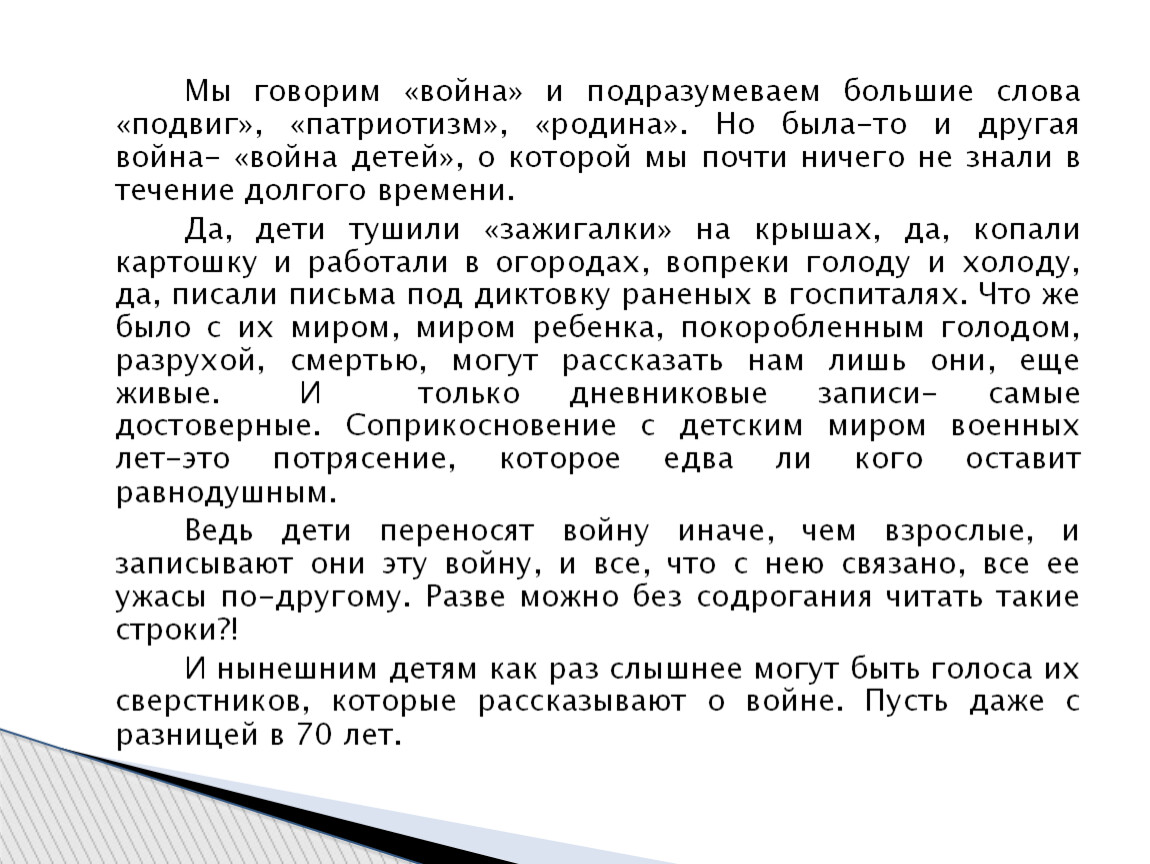 Мы говорим «война» и подразумеваем большие слова «подвиг», «патриотизм», «родина». Но была-то и другая война- «война детей», о которой мы почти ничего не знали в течение долгого времени.

Да, дети тушили «зажигалки» на крышах, да, копали картошку и работали в огородах, вопреки голоду и холоду, да, писали письма под диктовку раненых в госпиталях. Что же было с их миром, миром ребенка, покоробленным голодом, разрухой, смертью, могут рассказать нам лишь они, еще живые. И только дневниковые записи- самые достоверные. Соприкосновение с детским миром военных лет-это потрясение, которое едва ли кого оставит равнодушным.

Ведь дети переносят войну иначе, чем взрослые, и записывают они эту войну, и все, что с нею связано, все ее ужасы по-другому. Разве можно без содрогания читать такие строки?!

И нынешним детям как раз слышнее могут быть голоса их сверстников, которые рассказывают о войне. Пусть даже с разницей в 70 лет.